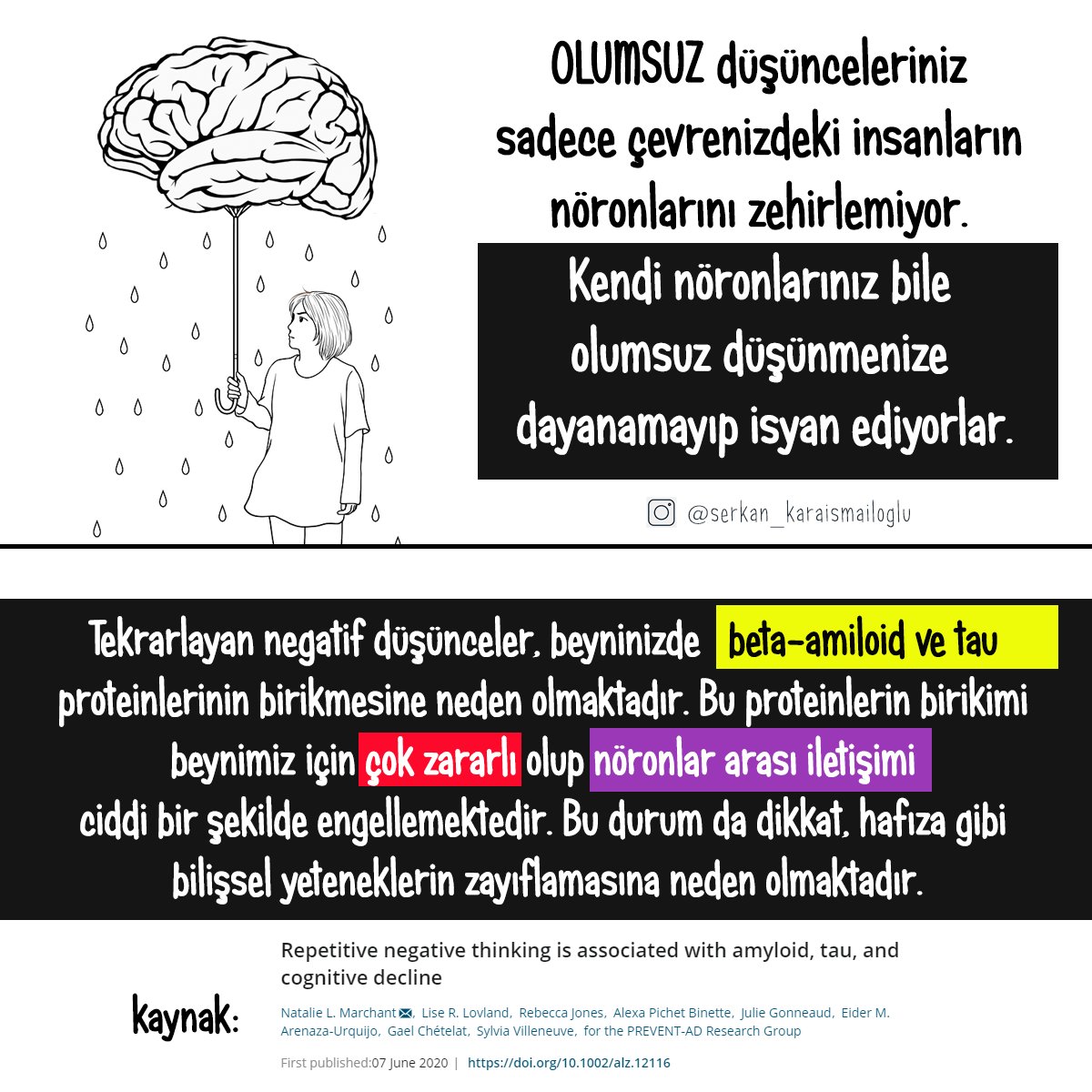 OLUMSUZ düşünceleriniz sadece çevrenizdeki insanların nöronlarını zehirlemiyor.

Kendi nöronlarınız bile olumsuz düşünmenize dayanamayıp isyan ediyorlar.

@serkan_karaismailoglu

Tekrarlayan negatif düşünceler, beyninizde beta-amiloid ve tau proteinlerinin birikmesine neden olmaktadır. Bu proteinlerin birikimi beynimiz için çok zararlı olup nöronlar arası iletişimi ciddi bir şekilde engellemektedir. Bu durum da dikkat, hafıza gibi bilişsel yeteneklerin zayıflamasına neden olmaktadır.

kaynak:

Repetitive negative thinking is associated with amyloid, tau, and cognitive decline

Natalie L. Marchant, Lise R. Lovland, Rebecca Jones, Alexa Pichet Binette, Julie Gonneaud, Eider M. Arenaza-Urquijo, Gael Chételat, Sylvia Villeneuve, for the PREVENT-AD Research Group

First published:07 June 2020 | https://doi.org/10.1002/alz.12116